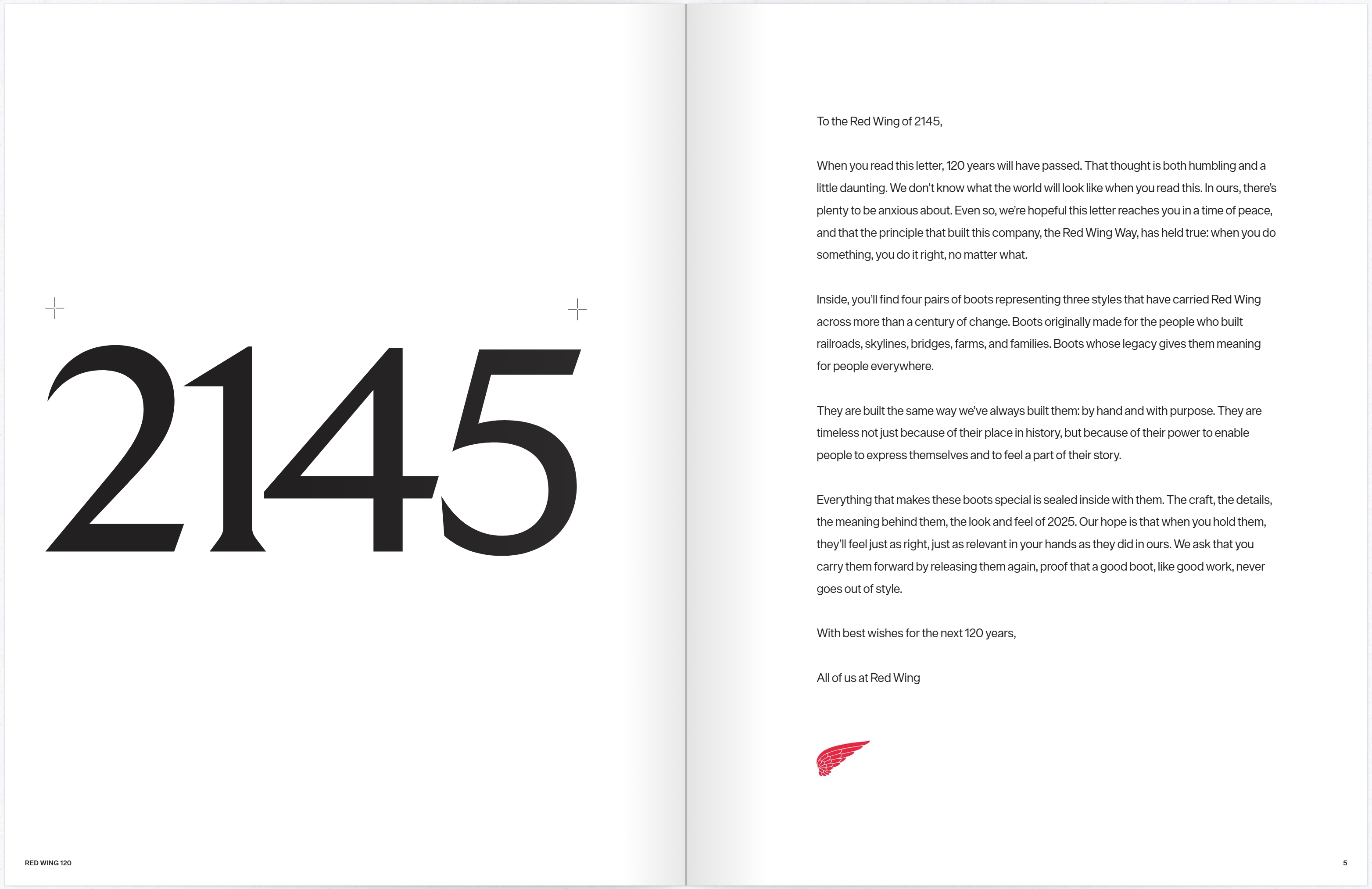 2145

RED WING 120

To the Red Wing of 2145,

When you read this letter, 120 years will have passed. That thought is both humbling and a little daunting. We don't know what the world will look like when you read this. In ours, there's plenty to be anxious about. Even so, we're hopeful this letter reaches you in a time of peace, and that the principle that built this company, the Red Wing Way, has held true: when you do something, you do it right, no matter what.

Inside, you'll find four pairs of boots representing three styles that have carried Red Wing across more than a century of change. Boots originally made for the people who built railroads, skylines, bridges, farms, and families. Boots whose legacy gives them meaning for people everywhere.

They are built the same way we've always built them: by hand and with purpose. They are timeless not just because of their place in history, but because of their power to enable people to express themselves and to feel a part of their story.

Everything that makes these boots special is sealed inside with them. The craft, the details, the meaning behind them, the look and feel of 2025. Our hope is that when you hold them, they'll feel just as right, just as relevant in your hands as they did in ours. We ask that you carry them forward by releasing them again, proof that a good boot, like good work, never goes out of style.

With best wishes for the next 120 years,

All of us at Red Wing

5